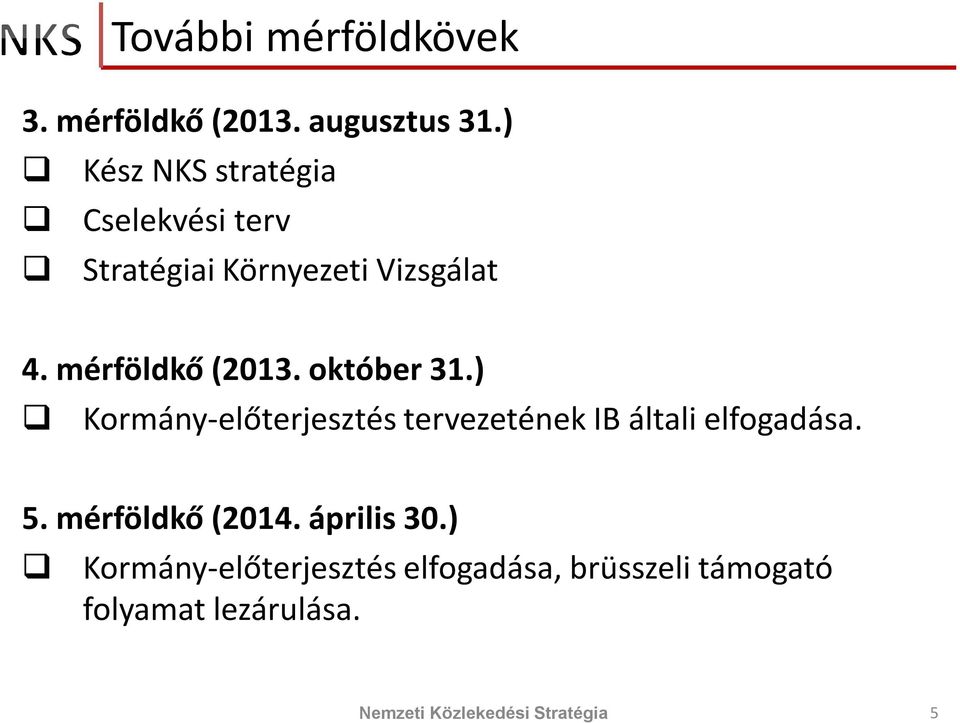 NKS További mérföldkövek

3. mérföldkő (2013. augusztus 31.)
❑ Kész NKS stratégia
❑ Cselekvési terv
❑ Stratégiai Környezeti Vizsgálat

4. mérföldkő (2013. október 31.)
❑ Kormány-előterjesztés tervezetének IB általi elfogadása.

5. mérföldkő (2014. április 30.)
❑ Kormány-előterjesztés elfogadása, brüsszeli támogató folyamat lezárulása.

Nemzeti Közlekedési Stratégia 5